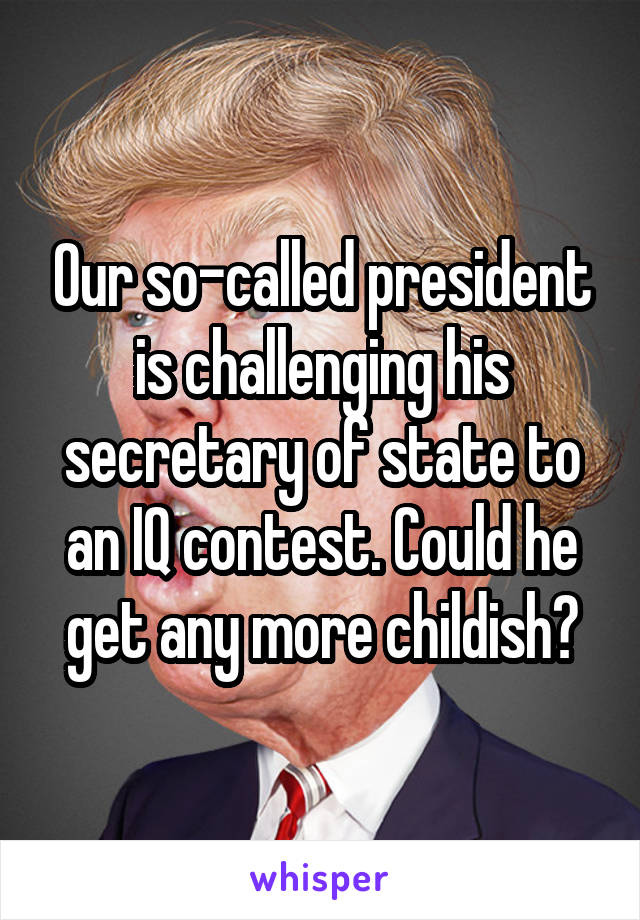 Our so-called president is challenging his secretary of state to an IQ contest. Could he get any more childish?

whisper